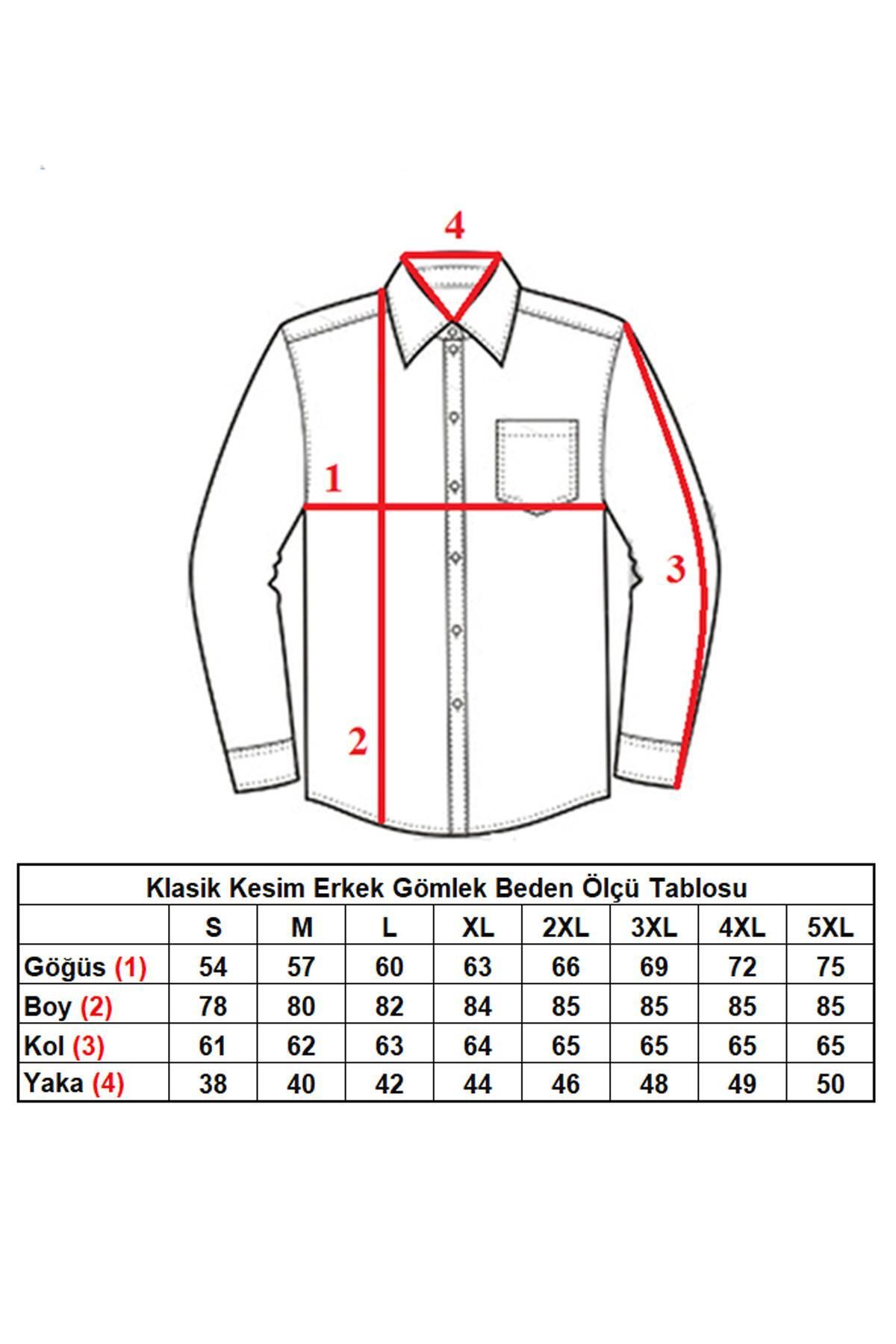 4

1

3

2

Klasik Kesim Erkek Gömlek Beden Ölçü Tablosu

| | S | M | L | XL | 2XL | 3XL | 4XL | 5XL |
|---|---|---|---|---|---|---|---|---|
| Göğüs (1) | 54 | 57 | 60 | 63 | 66 | 69 | 72 | 75 |
| Boy (2) | 78 | 80 | 82 | 84 | 85 | 85 | 85 | 85 |
| Kol (3) | 61 | 62 | 63 | 64 | 65 | 65 | 65 | 65 |
| Yaka (4) | 38 | 40 | 42 | 44 | 46 | 48 | 49 | 50 |